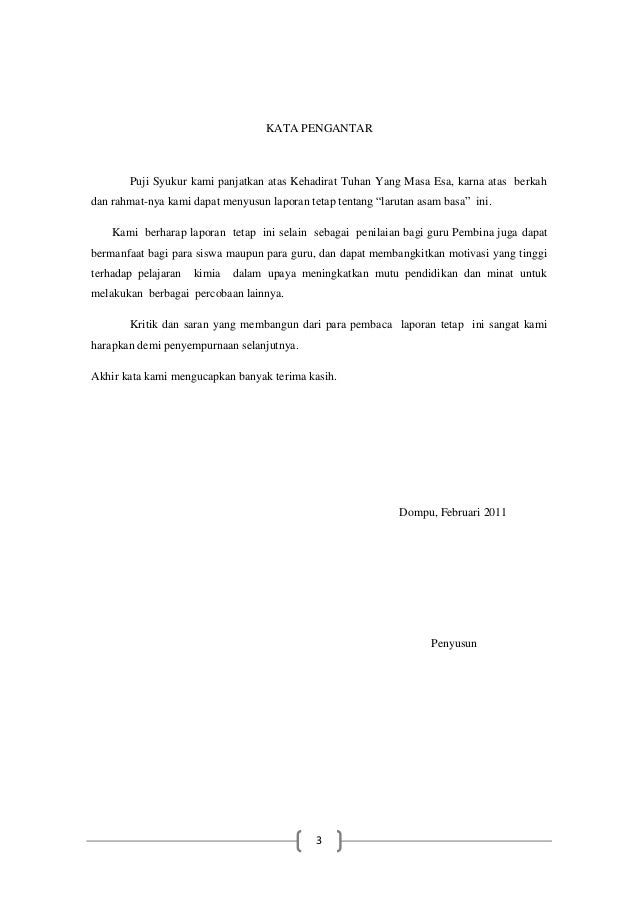 KATA PENGANTAR

Puji Syukur kami panjatkan atas Kehadirat Tuhan Yang Masa Esa, karna atas berkah dan rahmat-nya kami dapat menyusun laporan tetap tentang "larutan asam basa" ini.

Kami berharap laporan tetap ini selain sebagai penilaian bagi guru Pembina juga dapat bermanfaat bagi para siswa maupun para guru, dan dapat membangkitkan motivasi yang tinggi terhadap pelajaran kimia dalam upaya meningkatkan mutu pendidikan dan minat untuk melakukan berbagai percobaan lainnya.

Kritik dan saran yang membangun dari para pembaca laporan tetap ini sangat kami harapkan demi penyempurnaan selanjutnya.

Akhir kata kami mengucapkan banyak terima kasih.

Dompu, Februari 2011

Penyusun

3